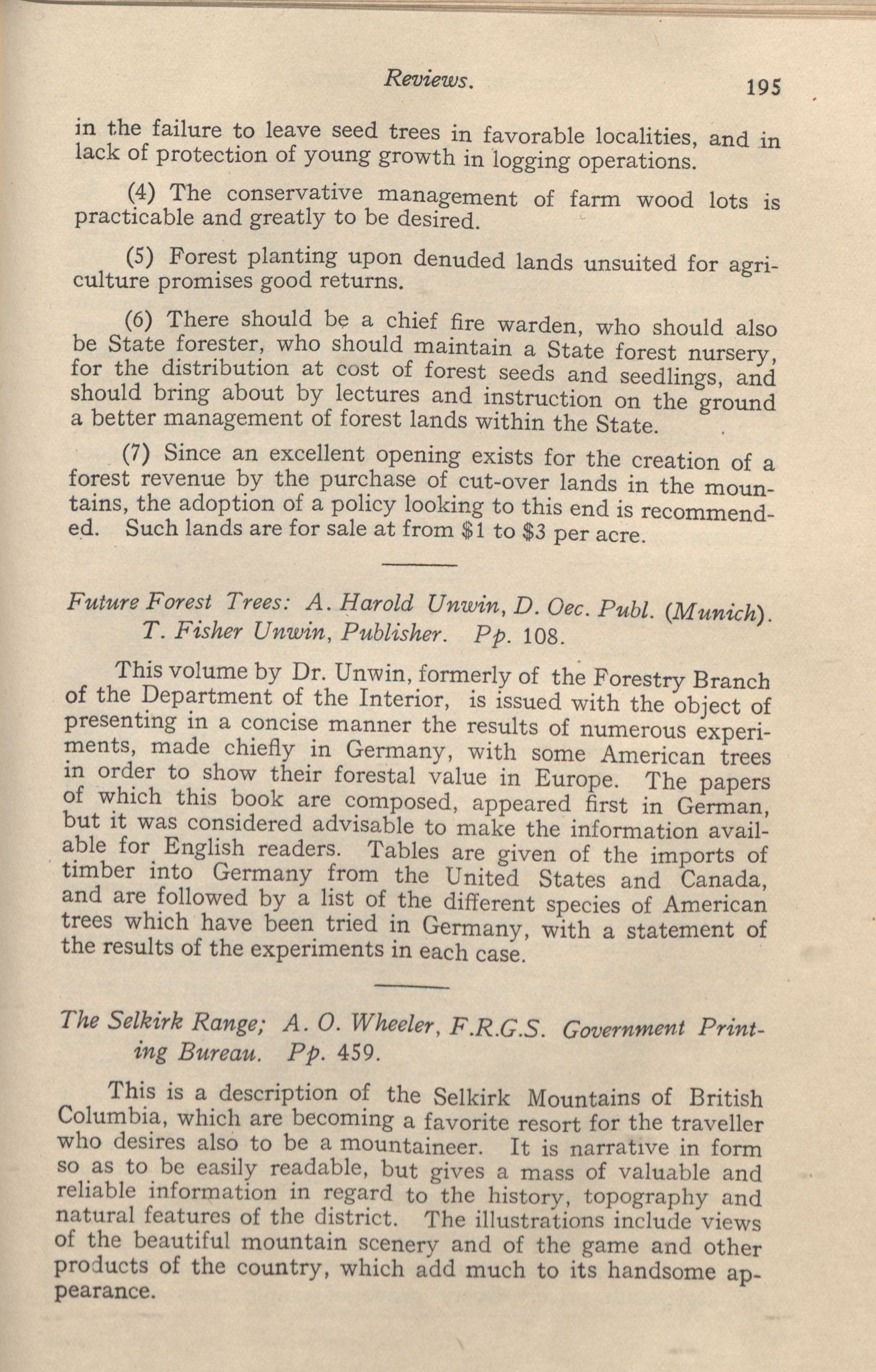 Reviews. 195

in the failure to leave seed trees in favorable localities, and in lack of protection of young growth in logging operations.

(4) The conservative management of farm wood lots is practicable and greatly to be desired.

(5) Forest planting upon denuded lands unsuited for agriculture promises good returns.

(6) There should be a chief fire warden, who should also be State forester, who should maintain a State forest nursery, for the distribution at cost of forest seeds and seedlings, and should bring about by lectures and instruction on the ground a better management of forest lands within the State.

(7) Since an excellent opening exists for the creation of a forest revenue by the purchase of cut-over lands in the mountains, the adoption of a policy looking to this end is recommended. Such lands are for sale at from \$1 to \$3 per acre.

Future Forest Trees: A. Harold Unwin, D. Oec. Publ. (Munich). T. Fisher Unwin, Publisher. Pp. 108.

This volume by Dr. Unwin, formerly of the Forestry Branch of the Department of the Interior, is issued with the object of presenting in a concise manner the results of numerous experiments, made chiefly in Germany, with some American trees in order to show their forestal value in Europe. The papers of which this book are composed, appeared first in German, but it was considered advisable to make the information available for English readers. Tables are given of the imports of timber into Germany from the United States and Canada, and are followed by a list of the different species of American trees which have been tried in Germany, with a statement of the results of the experiments in each case.

The Selkirk Range; A. O. Wheeler, F.R.G.S. Government Printing Bureau. Pp. 459.

This is a description of the Selkirk Mountains of British Columbia, which are becoming a favorite resort for the traveller who desires also to be a mountaineer. It is narrative in form so as to be easily readable, but gives a mass of valuable and reliable information in regard to the history, topography and natural features of the district. The illustrations include views of the beautiful mountain scenery and of the game and other products of the country, which add much to its handsome appearance.